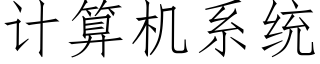 计算机系统